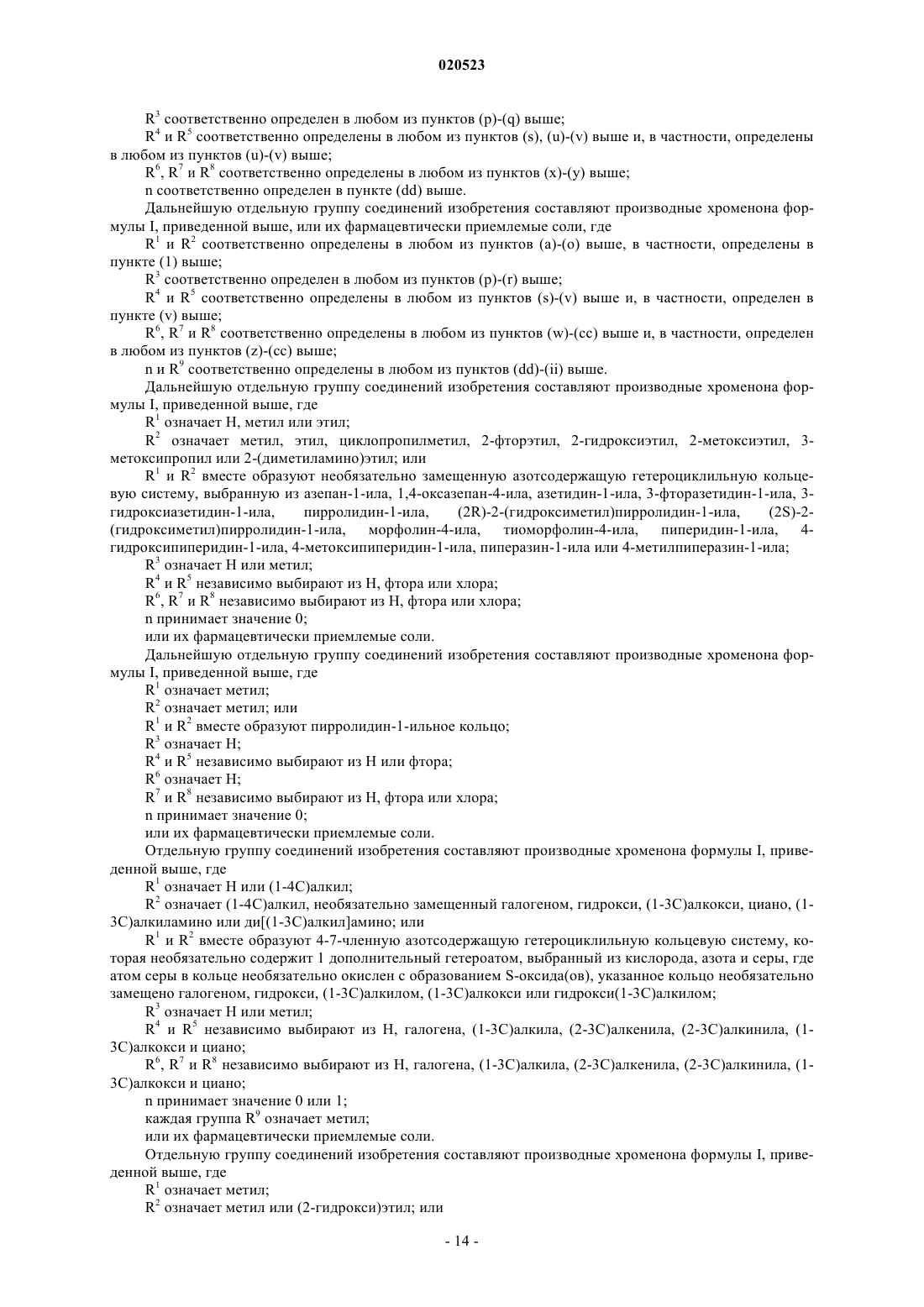 020523

$R^3$ соответственно определен в любом из пунктов (p)-(q) выше;

$R^4$ и $R^5$ соответственно определены в любом из пунктов (s), (u)-(v) выше и, в частности, определены в любом из пунктов (u)-(v) выше;

$R^6$, $R^7$ и $R^8$ соответственно определены в любом из пунктов (x)-(y) выше;

n соответственно определен в пункте (dd) выше.

Дальнейшую отдельную группу соединений изобретения составляют производные хроменона формулы I, приведенной выше, или их фармацевтически приемлемые соли, где

$R^1$ и $R^2$ соответственно определены в любом из пунктов (a)-(o) выше, в частности, определены в пункте (1) выше;

$R^3$ соответственно определен в любом из пунктов (p)-(r) выше;

$R^4$ и $R^5$ соответственно определены в любом из пунктов (s)-(v) выше и, в частности, определен в пункте (v) выше;

$R^6$, $R^7$ и $R^8$ соответственно определены в любом из пунктов (w)-(cc) выше и, в частности, определен в любом из пунктов (z)-(cc) выше;

n и $R^9$ соответственно определены в любом из пунктов (dd)-(ii) выше.

Дальнейшую отдельную группу соединений изобретения составляют производные хроменона формулы I, приведенной выше, где

$R^1$ означает H, метил или этил;

$R^2$ означает метил, этил, циклопропилметил, 2-фторэтил, 2-гидроксиэтил, 2-метоксиэтил, 3-метоксипропил или 2-(диметиламино)этил; или

$R^1$ и $R^2$ вместе образуют необязательно замещенную азотсодержащую гетероциклильную кольцевую систему, выбранную из азепан-1-ила, 1,4-оксазепан-4-ила, азетидин-1-ила, 3-фторазетидин-1-ила, 3-гидроксиазетидин-1-ила, пирролидин-1-ила, (2R)-2-(гидроксиметил)пирролидин-1-ила, (2S)-2-(гидроксиметил)пирролидин-1-ила, морфолин-4-ила, тиоморфолин-4-ила, пиперидин-1-ила, 4-гидроксипиперидин-1-ила, 4-метоксипиперидин-1-ила, пиперазин-1-ила или 4-метилпиперазин-1-ила;

$R^3$ означает H или метил;

$R^4$ и $R^5$ независимо выбирают из H, фтора или хлора;

$R^6$, $R^7$ и $R^8$ независимо выбирают из H, фтора или хлора;

n принимает значение 0;

или их фармацевтически приемлемые соли.

Дальнейшую отдельную группу соединений изобретения составляют производные хроменона формулы I, приведенной выше, где

$R^1$ означает метил;

$R^2$ означает метил; или

$R^1$ и $R^2$ вместе образуют пирролидин-1-ильное кольцо;

$R^3$ означает H;

$R^4$ и $R^5$ независимо выбирают из H или фтора;

$R^6$ означает H;

$R^7$ и $R^8$ независимо выбирают из H, фтора или хлора;

n принимает значение 0;

или их фармацевтически приемлемые соли.

Отдельную группу соединений изобретения составляют производные хроменона формулы I, приведенной выше, где

$R^1$ означает H или (1-4C)алкил;

$R^2$ означает (1-4C)алкил, необязательно замещенный галогеном, гидрокси, (1-3C)алкокси, циано, (1-3C)алкиламино или ди[(1-3C)алкил]амино; или

$R^1$ и $R^2$ вместе образуют 4-7-членную азотсодержащую гетероциклильную кольцевую систему, которая необязательно содержит 1 дополнительный гетероатом, выбранный из кислорода, азота и серы, где атом серы в кольце необязательно окислен с образованием S-оксида(ов), указанное кольцо необязательно замещено галогеном, гидрокси, (1-3C)алкилом, (1-3C)алкокси или гидрокси(1-3C)алкилом;

$R^3$ означает H или метил;

$R^4$ и $R^5$ независимо выбирают из H, галогена, (1-3C)алкила, (2-3C)алкенила, (2-3C)алкинила, (1-3C)алкокси и циано;

$R^6$, $R^7$ и $R^8$ независимо выбирают из H, галогена, (1-3C)алкила, (2-3C)алкенила, (2-3C)алкинила, (1-3C)алкокси и циано;

n принимает значение 0 или 1;

каждая группа $R^9$ означает метил;

или их фармацевтически приемлемые соли.

Отдельную группу соединений изобретения составляют производные хроменона формулы I, приведенной выше, где

$R^1$ означает метил;

$R^2$ означает метил или (2-гидрокси)этил; или

- 14 -